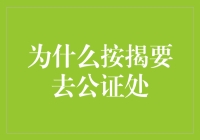 为什么按揭要去公证处